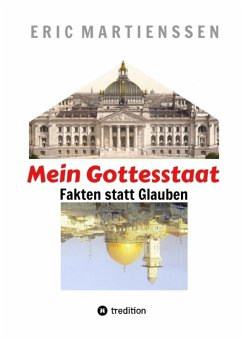 ERIC MARTIENSSEN

Mein Gottesstaat

Fakten statt Glauben

tredition